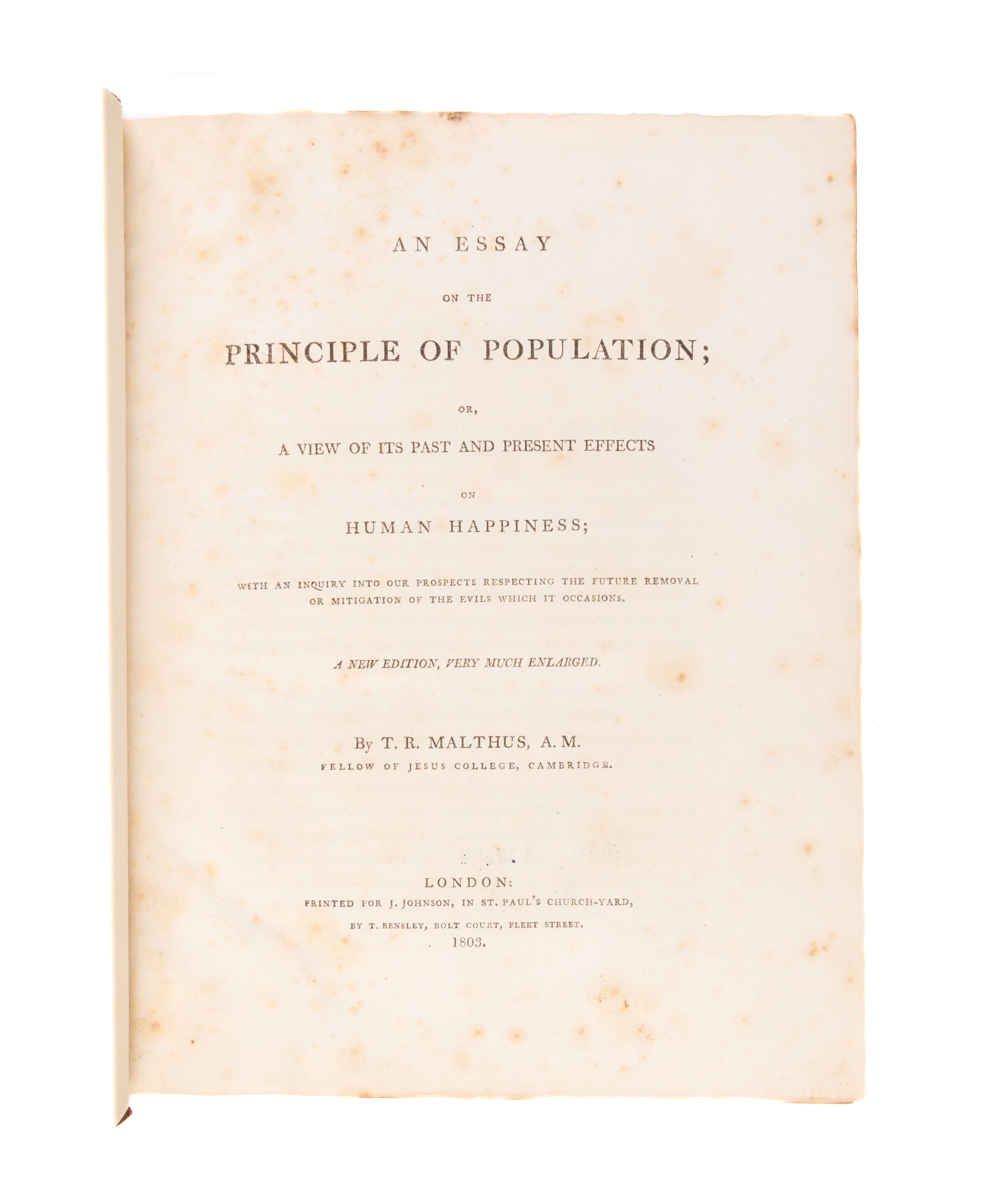 AN ESSAY

ON THE

PRINCIPLE OF POPULATION;

OR,

A VIEW OF ITS PAST AND PRESENT EFFECTS

ON

HUMAN HAPPINESS;

WITH AN INQUIRY INTO OUR PROSPECTS RESPECTING THE FUTURE REMOVAL OR MITIGATION OF THE EVILS WHICH IT OCCASIONS.

A NEW EDITION, VERY MUCH ENLARGED.

By T. R. MALTHUS, A. M.

FELLOW OF JESUS COLLEGE, CAMBRIDGE.

LONDON:

PRINTED FOR J. JOHNSON, IN ST. PAUL'S CHURCH-YARD,

BY T. BENSLEY, BOLT COURT, FLEET STREET.

1803.